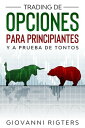 TRADING DE
OPCIONES
PARA PRINCIPIANTES
Y A PRUEBA DE TONTOS

GIOVANNI RIGTERS